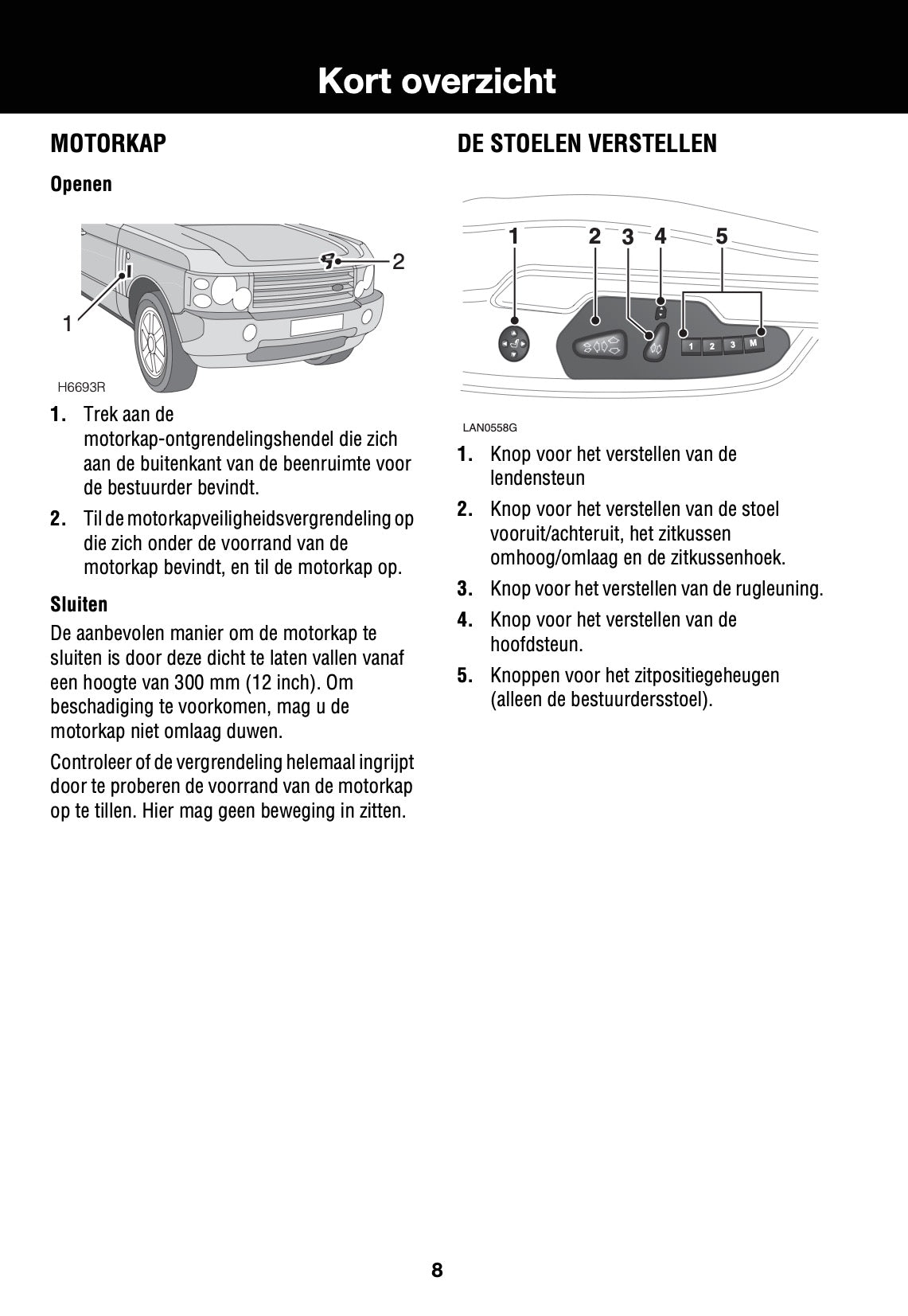 Kort overzicht

MOTORKAP

Openen

2
1
H6693R

1. Trek aan de motorkap-ontgrendelingshendel die zich aan de buitenkant van de beenruimte voor de bestuurder bevindt.

2. Til de motorkapveiligheidsvergrendeling op die zich onder de voorrand van de motorkap bevindt, en til de motorkap op.

Sluiten

De aanbevolen manier om de motorkap te sluiten is door deze dicht te laten vallen vanaf een hoogte van 300 mm (12 inch). Om beschadiging te voorkomen, mag u de motorkap niet omlaag duwen.

Controleer of de vergrendeling helemaal ingrijpt door te proberen de voorrand van de motorkap op te tillen. Hier mag geen beweging in zitten.

DE STOELEN VERSTELLEN

1 2 3 4 5
1 2 3 M
LAN0558G

1. Knop voor het verstellen van de lendensteun

2. Knop voor het verstellen van de stoel vooruit/achteruit, het zitkussen omhoog/omlaag en de zitkussenhoek.

3. Knop voor het verstellen van de rugleuning.

4. Knop voor het verstellen van de hoofdsteun.

5. Knoppen voor het zitpositiegeheugen (alleen de bestuurdersstoel).

8